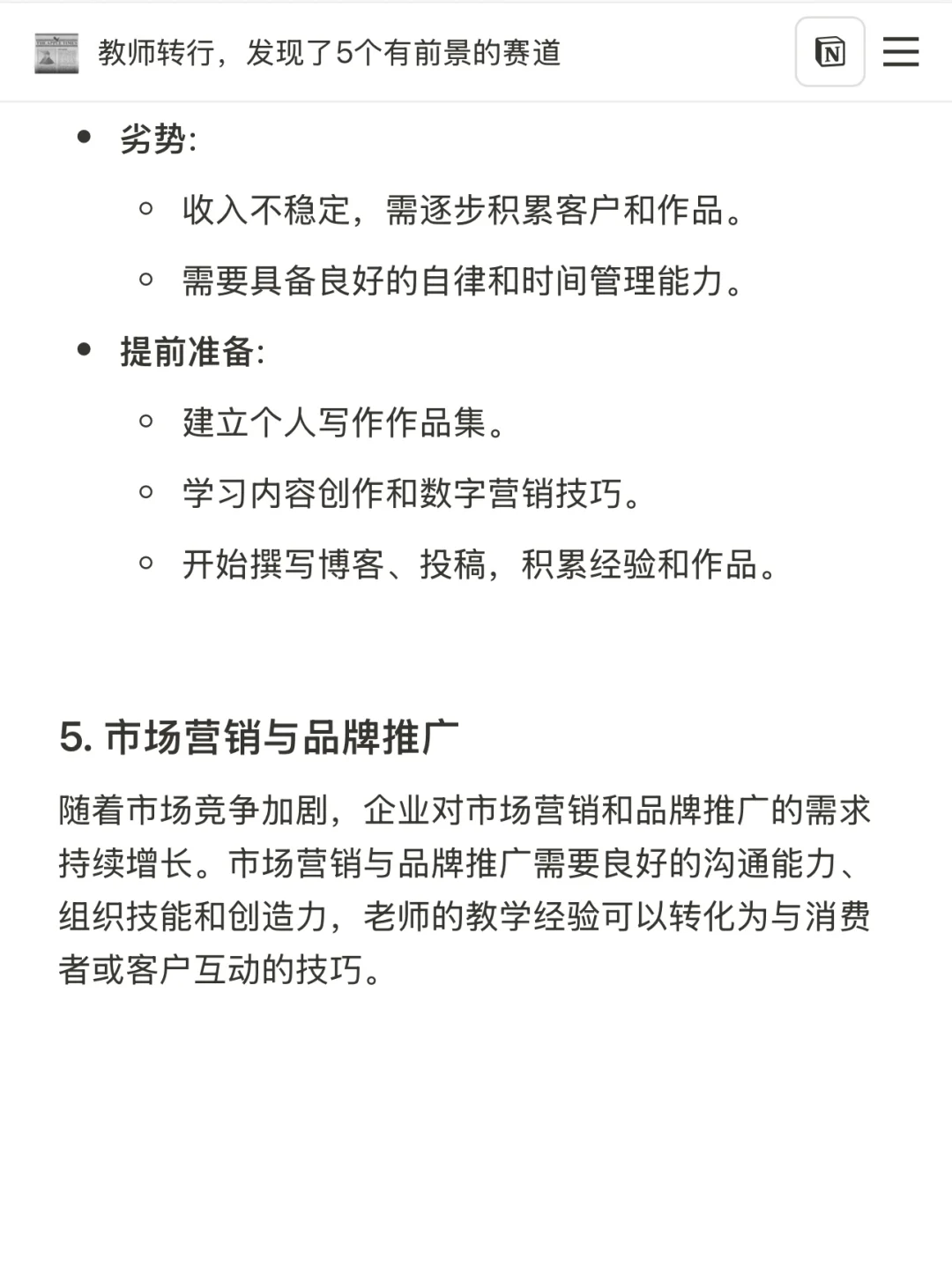 教师转行，发现了5个有前景的赛道

N

- 劣势:
  - 收入不稳定，需逐步积累客户和作品。
  - 需要具备良好的自律和时间管理能力。
- 提前准备:
  - 建立个人写作作品集。
  - 学习内容创作和数字营销技巧。
  - 开始撰写博客、投稿，积累经验和作品。

5. 市场营销与品牌推广

随着市场竞争加剧，企业对市场营销和品牌推广的需求持续增长。市场营销与品牌推广需要良好的沟通能力、组织技能和创造力，老师的教学经验可以转化为与消费者或客户互动的技巧。